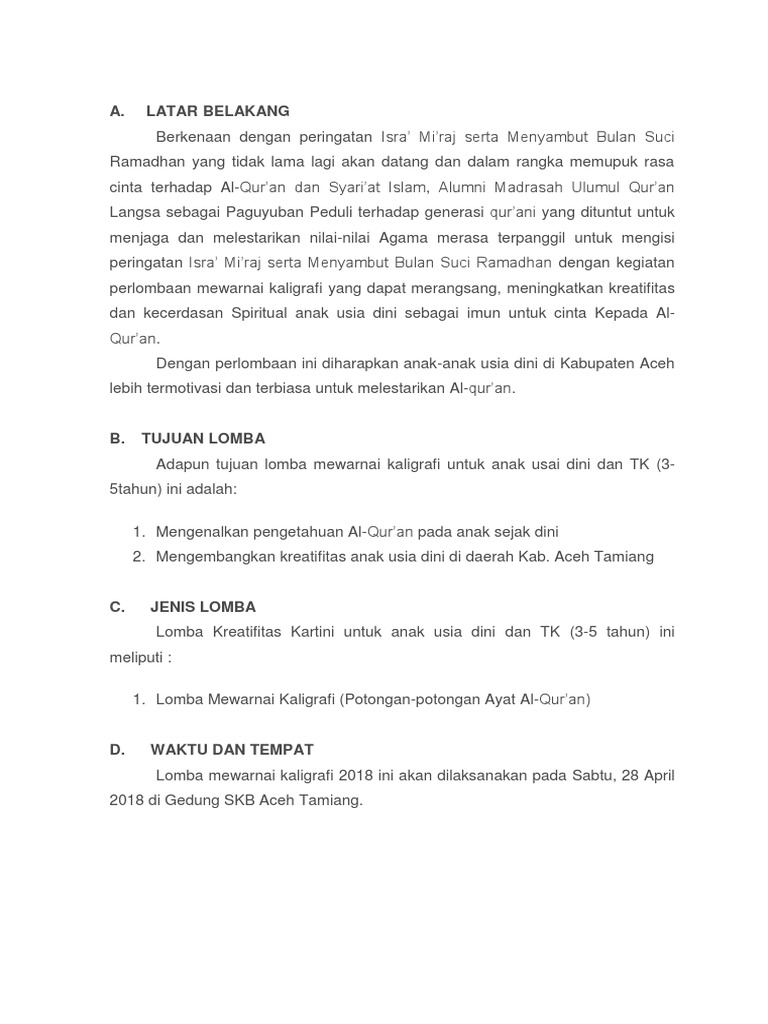 A. LATAR BELAKANG

Berkenaan dengan peringatan Isra' Mi'raj serta Menyambut Bulan Suci Ramadhan yang tidak lama lagi akan datang dan dalam rangka memupuk rasa cinta terhadap Al-Qur'an dan Syari'at Islam, Alumni Madrasah Ulumul Qur'an Langsa sebagai Paguyuban Peduli terhadap generasi qur'ani yang dituntut untuk menjaga dan melestarikan nilai-nilai Agama merasa terpanggil untuk mengisi peringatan Isra' Mi'raj serta Menyambut Bulan Suci Ramadhan dengan kegiatan perlombaan mewarnai kaligrafi yang dapat merangsang, meningkatkan kreatifitas dan kecerdasan Spiritual anak usia dini sebagai imun untuk cinta Kepada Al-Qur'an.

Dengan perlombaan ini diharapkan anak-anak usia dini di Kabupaten Aceh lebih termotivasi dan terbiasa untuk melestarikan Al-qur'an.

B. TUJUAN LOMBA

Adapun tujuan lomba mewarnai kaligrafi untuk anak usai dini dan TK (3-5tahun) ini adalah:

1. Mengenalkan pengetahuan Al-Qur'an pada anak sejak dini
2. Mengembangkan kreatifitas anak usia dini di daerah Kab. Aceh Tamiang

C. JENIS LOMBA

Lomba Kreatifitas Kartini untuk anak usia dini dan TK (3-5 tahun) ini meliputi :

1. Lomba Mewarnai Kaligrafi (Potongan-potongan Ayat Al-Qur'an)

D. WAKTU DAN TEMPAT

Lomba mewarnai kaligrafi 2018 ini akan dilaksanakan pada Sabtu, 28 April 2018 di Gedung SKB Aceh Tamiang.